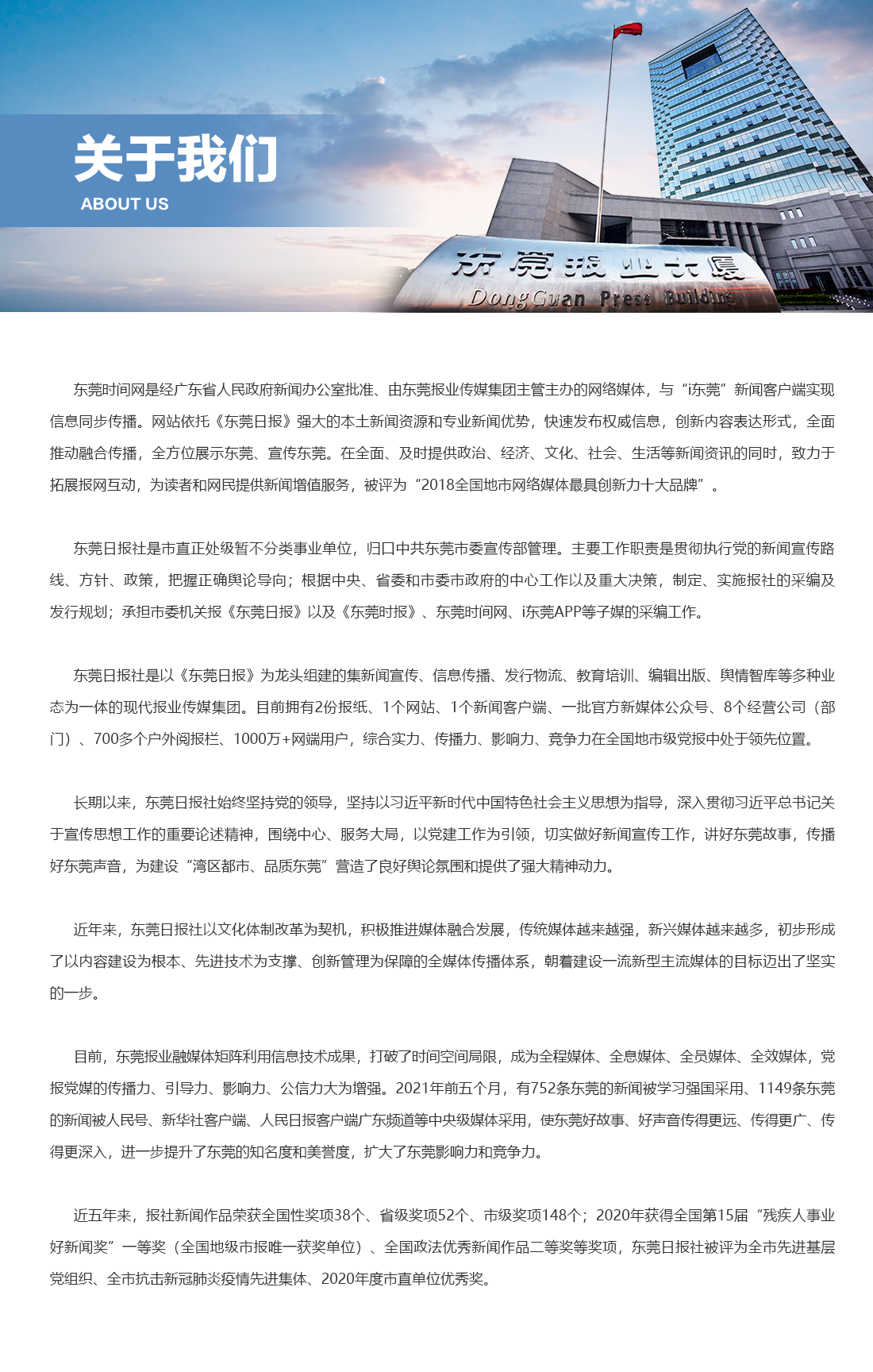 关于我们
ABOUT US

东莞报业大厦
DongGuan Press Building

东莞时间网是经广东省人民政府新闻办公室批准、由东莞报业传媒集团主管主办的网络媒体，与“i东莞”新闻客户端实现信息同步传播。网站依托《东莞日报》强大的本土新闻资源和专业新闻优势，快速发布权威信息，创新内容表达形式，全面推动融合传播，全方位展示东莞、宣传东莞。在全面、及时提供政治、经济、文化、社会、生活等新闻资讯的同时，致力于拓展报网互动，为读者和网民提供新闻增值服务，被评为“2018全国地市网络媒体最具创新力十大品牌”。

东莞日报社是市直正处级暂不分类事业单位，归口中共东莞市委宣传部管理。主要工作职责是贯彻执行党的新闻宣传路线、方针、政策，把握正确舆论导向；根据中央、省委和市委市政府的中心工作以及重大决策，制定、实施报社的采编及发行规划；承担市委机关报《东莞日报》以及《东莞时报》、东莞时间网、i东莞APP等子媒的采编工作。

东莞日报社是以《东莞日报》为龙头组建的集新闻宣传、信息传播、发行物流、教育培训、编辑出版、舆情智库等多种业态为一体的现代报业传媒集团。目前拥有2份报纸、1个网站、1个新闻客户端、一批官方新媒体公众号、8个经营公司（部门）、700多个户外阅报栏、1000万+网端用户，综合实力、传播力、影响力、竞争力在全国地市级党报中处于领先位置。

长期以来，东莞日报社始终坚持党的领导，坚持以习近平新时代中国特色社会主义思想为指导，深入贯彻习近平总书记关于宣传思想工作的重要论述精神，围绕中心、服务大局，以党建工作为引领，切实做好新闻宣传工作，讲好东莞故事，传播好东莞声音，为建设“湾区都市、品质东莞”营造了良好舆论氛围和提供了强大精神动力。

近年来，东莞日报社以文化体制改革为契机，积极推进媒体融合发展，传统媒体越来越强，新兴媒体越来越多，初步形成了以内容建设为根本、先进技术为支撑、创新管理为保障的全媒体传播体系，朝着建设一流新型主流媒体的目标迈出了坚实的一步。

目前，东莞报业融媒体矩阵利用信息技术成果，打破了时间空间局限，成为全程媒体、全息媒体、全员媒体、全效媒体，党报党媒的传播力、引导力、影响力、公信力大为增强。2021年前五个月，有752条东莞的新闻被学习强国采用、1149条东莞的新闻被人民号、新华社客户端、人民日报客户端广东频道等中央级媒体采用，使东莞好故事、好声音传得更远、传得更广、传得更深入，进一步提升了东莞的知名度和美誉度，扩大了东莞影响力和竞争力。

近五年来，报社新闻作品荣获全国性奖项38个、省级奖项52个、市级奖项148个；2020年获得全国第15届“残疾人事业好新闻奖”一等奖（全国地级市报唯一获奖单位）、全国政法优秀新闻作品二等奖等奖项，东莞日报社被评为全市先进基层党组织、全市抗击新冠肺炎疫情先进集体、2020年度市直单位优秀奖。